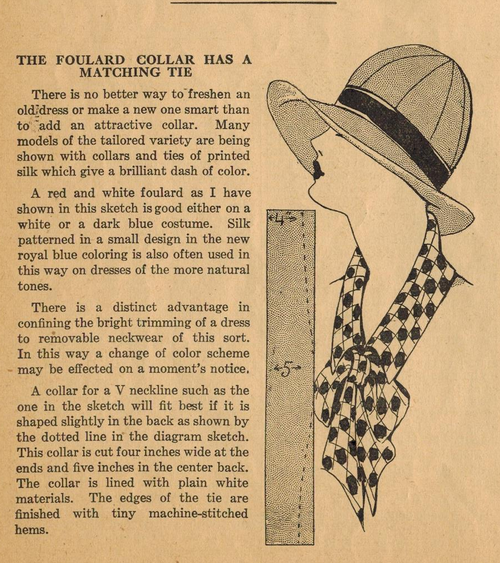 THE FOULARD COLLAR HAS A MATCHING TIE

There is no better way to freshen an old dress or make a new one smart than to add an attractive collar. Many models of the tailored variety are being shown with collars and ties of printed silk which give a brilliant dash of color.

A red and white foulard as I have shown in this sketch is good either on a white or a dark blue costume. Silk patterned in a small design in the new royal blue coloring is also often used in this way on dresses of the more natural tones.

There is a distinct advantage in confining the bright trimming of a dress to removable neckwear of this sort. In this way a change of color scheme may be effected on a moment's notice.

A collar for a V neckline such as the one in the sketch will fit best if it is shaped slightly in the back as shown by the dotted line in the diagram sketch. This collar is cut four inches wide at the ends and five inches in the center back. The collar is lined with plain white materials. The edges of the tie are finished with tiny machine-stitched hems.

4

5